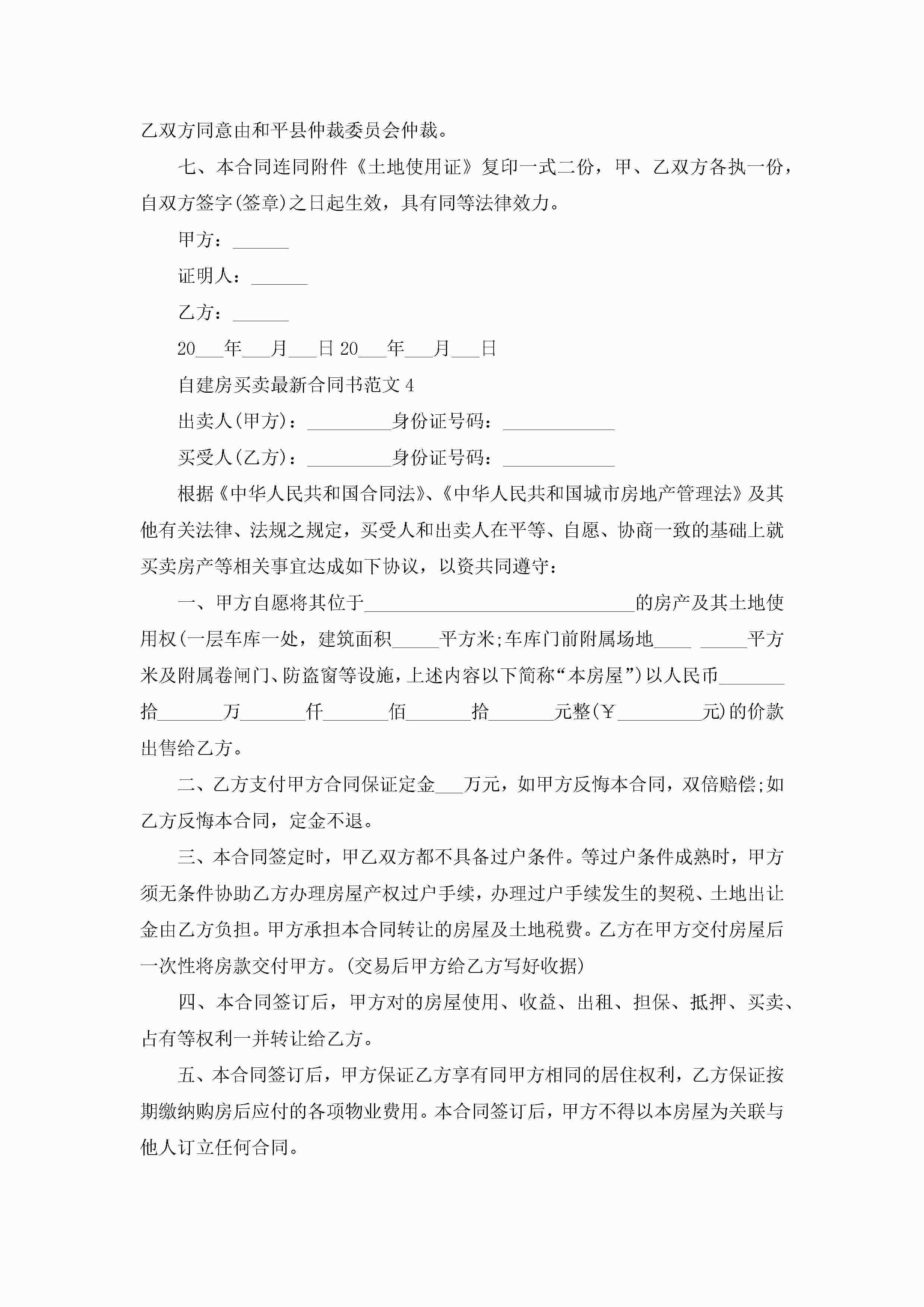 乙双方同意由和平县仲裁委员会仲裁。

七、本合同连同附件《土地使用证》复印一式二份，甲、乙双方各执一份，自双方签字(签章)之日起生效，具有同等法律效力。

甲方：______

证明人：______

乙方：______

20___年___月___日 20___年___月___日

自建房买卖最新合同书范文 4

出卖人(甲方)：_________身份证号码：____________

买受人(乙方)：_________身份证号码：____________

根据《中华人民共和国合同法》、《中华人民共和国城市房地产管理法》及其他有关法律、法规之规定，买受人和出卖人在平等、自愿、协商一致的基础上就买卖房产等相关事宜达成如下协议，以资共同遵守：

一、甲方自愿将其位于_____________________________的房产及其土地使用权(一层车库一处，建筑面积_____平方米;车库门前附属场地____ _____平方米及附属卷闸门、防盗窗等设施，上述内容以下简称“本房屋”)以人民币_______拾_______万_______仟_______佰_______拾_______元整(￥_________元)的价款出售给乙方。

二、乙方支付甲方合同保证定金___万元，如甲方反悔本合同，双倍赔偿;如乙方反悔本合同，定金不退。

三、本合同签定时，甲乙双方都不具备过户条件。等过户条件成熟时，甲方须无条件协助乙方办理房屋产权过户手续，办理过户手续发生的契税、土地出让金由乙方负担。甲方承担本合同转让的房屋及土地税费。乙方在甲方交付房屋后一次性将房款交付甲方。(交易后甲方给乙方写好收据)

四、本合同签订后，甲方对的房屋使用、收益、出租、担保、抵押、买卖、占有等权利一并转让给乙方。

五、本合同签订后，甲方保证乙方享有同甲方相同的居住权利，乙方保证按期缴纳购房后应付的各项物业费用。本合同签订后，甲方不得以本房屋为关联与他人订立任何合同。